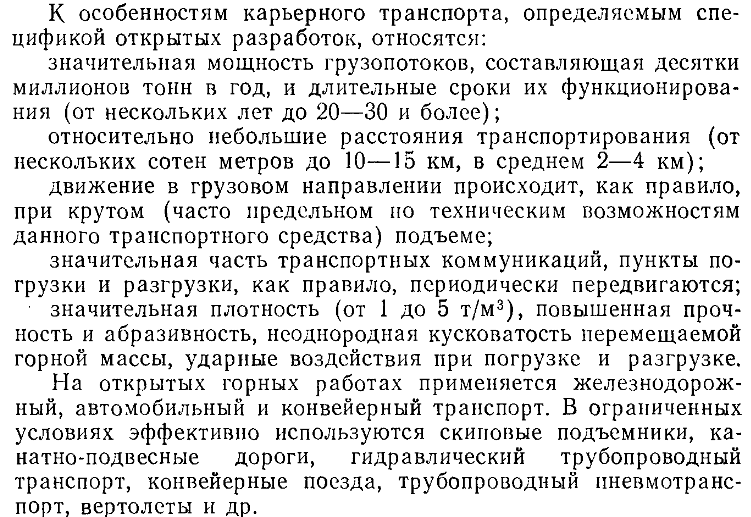 К особенностям карьерного транспорта, определяемым спецификой открытых разработок, относятся:

значительная мощность грузопотоков, составляющая десятки миллионов тонн в год, и длительные сроки их функционирования (от нескольких лет до 20—30 и более);

относительно небольшие расстояния транспортирования (от нескольких сотен метров до 10—15 км, в среднем 2—4 км);

движение в грузовом направлении происходит, как правило, при крутом (часто предельном по техническим возможностям данного транспортного средства) подъеме;

значительная часть транспортных коммуникаций, пункты погрузки и разгрузки, как правило, периодически передвигаются;

значительная плотность (от 1 до 5 т/м$^3$), повышенная прочность и абразивность, неоднородная кусковатость перемещаемой горной массы, ударные воздействия при погрузке и разгрузке.

На открытых горных работах применяется железнодорожный, автомобильный и конвейерный транспорт. В ограниченных условиях эффективно используются скиповые подъемники, канатно-подвесные дороги, гидравлический трубопроводный транспорт, конвейерные поезда, трубопроводный пневмотранспорт, вертолеты и др.